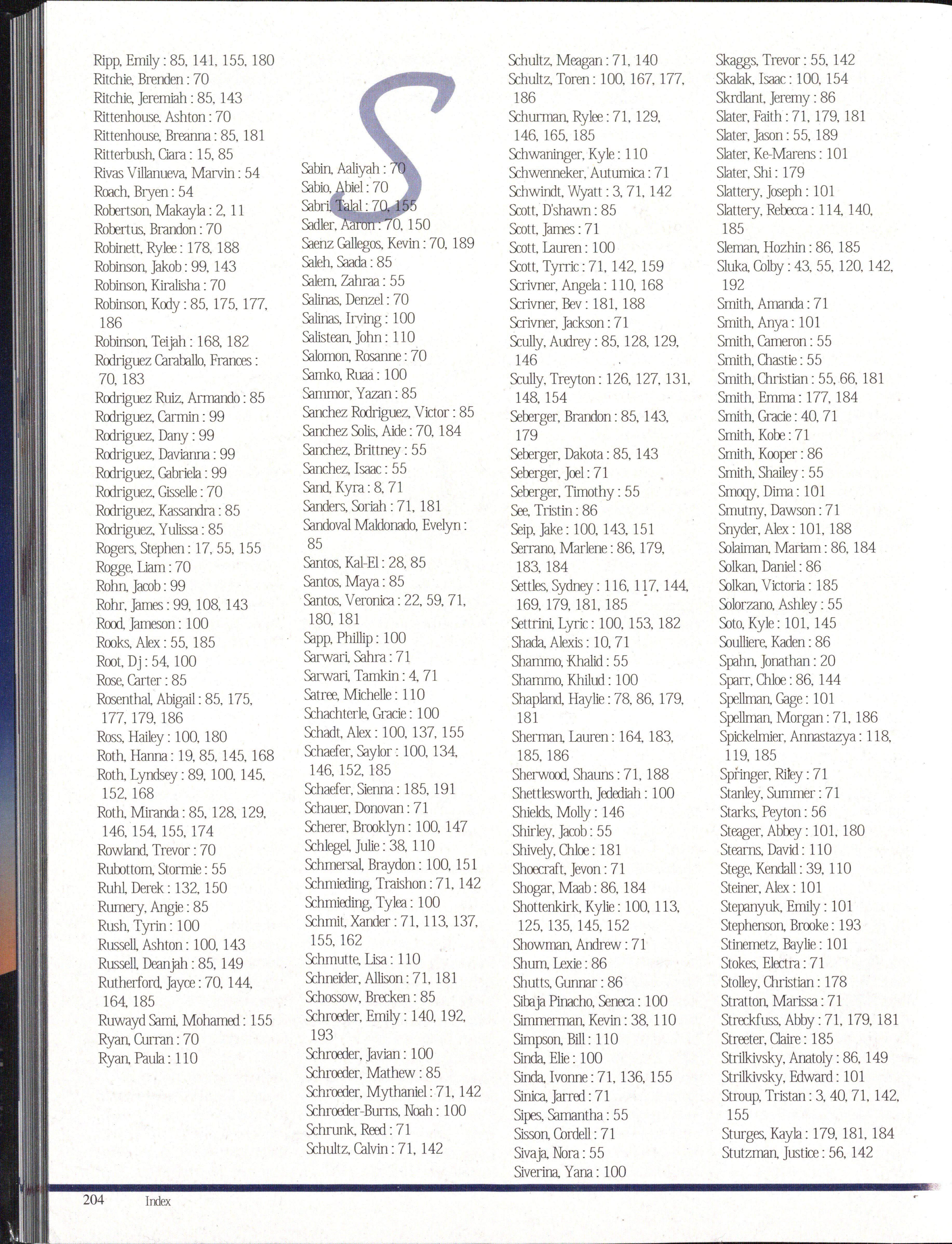 Ripp, Emily : 85, 141, 155, 180
Ritchie, Brenden : 70
Ritchie, Jeremiah : 85, 143
Rittenhouse, Ashton : 70
Rittenhouse, Breanna : 85, 181
Ritterbush, Ciara : 15, 85
Rivas Villanueva, Marvin : 54
Roach, Bryen : 54
Robertson, Makayla : 2, 11
Robertus, Brandon : 70
Robinett, Rylee : 178, 188
Robinson, Jakob : 99, 143
Robinson, Kiralisha : 70
Robinson, Kody : 85, 175, 177, 186
Robinson, Teijah : 168, 182
Rodriguez Caraballo, Frances : 70, 183
Rodriguez Ruiz, Armando : 85
Rodriguez, Carmin : 99
Rodriguez, Dany : 99
Rodriguez, Davianna : 99
Rodriguez, Gabriela : 99
Rodriguez, Gisselle : 70
Rodriguez, Kassandra : 85
Rodriguez, Yulissa : 85
Rogers, Stephen : 17, 55, 155
Rogge, Liam : 70
Rohn, Jacob : 99
Rohr, James : 99, 108, 143
Rood, Jameson : 100
Rooks, Alex : 55, 185
Root, Dj : 54, 100
Rose, Carter : 85
Rosenthal, Abigail : 85, 175, 177, 179, 186
Ross, Hailey : 100, 180
Roth, Hanna : 19, 85, 145, 168
Roth, Lyndsey : 89, 100, 145, 152, 168
Roth, Miranda : 85, 128, 129, 146, 154, 155, 174
Rowland, Trevor : 70
Rubottom, Stormie : 55
Ruhl, Derek : 132, 150
Rumery, Angie : 85
Rush, Tyrin : 100
Russell, Ashton : 100, 143
Russell, Deanjah : 85, 149
Rutherford, Jayce : 70, 144, 164, 185
Ruwayd Sami, Mohamed : 155
Ryan, Curran : 70
Ryan, Paula : 110

S

Sabin, Aaliyah : 70
Sabio, Abiel : 70
Sabri, Talal : 70, 155
Sadler, Aaron : 70, 150
Saenz Gallegos, Kevin : 70, 189
Saleh, Saada : 85
Salem, Zahraa : 55
Salinas, Denzel : 70
Salinas, Irving : 100
Salistean, John : 110
Salomon, Rosanne : 70
Samko, Ruaa : 100
Sammor, Yazan : 85
Sanchez Rodriguez, Victor : 85
Sanchez Solis, Aide : 70, 184
Sanchez, Brittney : 55
Sanchez, Isaac : 55
Sand, Kyra : 8, 71
Sanders, Soriah : 71, 181
Sandoval Maldonado, Evelyn : 85
Santos, Kal-El : 28, 85
Santos, Maya : 85
Santos, Veronica : 22, 59, 71, 180, 181
Sapp, Phillip : 100
Sarwari, Sahra : 71
Sarwari, Tamkin : 4, 71
Satree, Michelle : 110
Schachterle, Gracie : 100
Schadt, Alex : 100, 137, 155
Schaefer, Saylor : 100, 134, 146, 152, 185
Schaefer, Sienna : 185, 191
Schauer, Donovan : 71
Scherer, Brooklyn : 100, 147
Schlegel, Julie : 38, 110
Schmersal, Braydon : 100, 151
Schmieding, Traishon : 71, 142
Schmieding, Tylea : 100
Schmit, Xander : 71, 113, 137, 155, 162
Schmutte, Lisa : 110
Schneider, Allison : 71, 181
Schossow, Brecken : 85
Schroeder, Emily : 140, 192, 193
Schroeder, Javian : 100
Schroeder, Mathew : 85
Schroeder, Mythaniel : 71, 142
Schroeder-Burns, Noah : 100
Schrunk, Reed : 71
Schultz, Calvin : 71, 142

Schultz, Meagan : 71, 140
Schultz, Toren : 100, 167, 177, 186
Schurman, Rylee : 71, 129, 146, 165, 185
Schwaninger, Kyle : 110
Schwenneker, Autumica : 71
Schwindt, Wyatt : 3, 71, 142
Scott, D'shawn : 85
Scott, James : 71
Scott, Lauren : 100
Scott, Tyrric : 71, 142, 159
Scrivner, Angela : 110, 168
Scrivner, Bev : 181, 188
Scrivner, Jackson : 71
Scully, Audrey : 85, 128, 129, 146
Scully, Treyton : 126, 127, 131, 148, 154
Seberger, Brandon : 85, 143, 179
Seberger, Dakota : 85, 143
Seberger, Joel : 71
Seberger, Timothy : 55
See, Tristin : 86
Seip, Jake : 100, 143, 151
Serrano, Marlene : 86, 179, 183, 184
Settles, Sydney : 116, 117, 144, 169, 179, 181, 185
Settrini, Lyric : 100, 153, 182
Shada, Alexis : 10, 71
Shammo, Khalid : 55
Shammo, Khilud : 100
Shapland, Haylie : 78, 86, 179, 181
Sherman, Lauren : 164, 183, 185, 186
Sherwood, Shauns : 71, 188
Shettlesworth, Jedediah : 100
Shields, Molly : 146
Shirley, Jacob : 55
Shively, Chloe : 181
Shoecraft, Jevon : 71
Shogar, Maab : 86, 184
Shottenkirk, Kylie : 100, 113, 125, 135, 145, 152
Showman, Andrew : 71
Shum, Lexie : 86
Shutts, Gunnar : 86
Sibaja Pinacho, Seneca : 100
Simmerman, Kevin : 38, 110
Simpson, Bill : 110
Sinda, Elie : 100
Sinda, Ivonne : 71, 136, 155
Sinica, Jarred : 71
Sipes, Samantha : 55
Sisson, Cordell : 71
Sivaja, Nora : 55
Siverina, Yana : 100

Skaggs, Trevor : 55, 142
Skalak, Isaac : 100, 154
Skrdlant, Jeremy : 86
Slater, Faith : 71, 179, 181
Slater, Jason : 55, 189
Slater, Ke-Marens : 101
Slater, Shi : 179
Slattery, Joseph : 101
Slattery, Rebecca : 114, 140, 185
Sleman, Hozhin : 86, 185
Sluka, Colby : 43, 55, 120, 142, 192
Smith, Amanda : 71
Smith, Anya : 101
Smith, Cameron : 55
Smith, Chastie : 55
Smith, Christian : 55, 66, 181
Smith, Emma : 177, 184
Smith, Gracie : 40, 71
Smith, Kobe : 71
Smith, Kooper : 86
Smith, Shailey : 55
Smoqy, Dima : 101
Smutny, Dawson : 71
Snyder, Alex : 101, 188
Solaiman, Mariam : 86, 184
Solkan, Daniel : 86
Solkan, Victoria : 185
Solorzano, Ashley : 55
Soto, Kyle : 101, 145
Soulliere, Kaden : 86
Spahn, Jonathan : 20
Sparr, Chloe : 86, 144
Spellman, Gage : 101
Spellman, Morgan : 71, 186
Spickelmier, Annastazya : 118, 119, 185
Springer, Riley : 71
Stanley, Summer : 71
Starks, Peyton : 56
Steager, Abbey : 101, 180
Stearns, David : 110
Stege, Kendall : 39, 110
Steiner, Alex : 101
Stepanyuk, Emily : 101
Stephenson, Brooke : 193
Stinemetz, Baylie : 101
Stokes, Electra : 71
Stolley, Christian : 178
Stratton, Marissa : 71
Streckfuss, Abby : 71, 179, 181
Streeter, Claire : 185
Strilkivsky, Anatoly : 86, 149
Strilkivsky, Edward : 101
Stroup, Tristan : 3, 40, 71, 142, 155
Sturges, Kayla : 179, 181, 184
Stutzman, Justice : 56, 142

204 Index